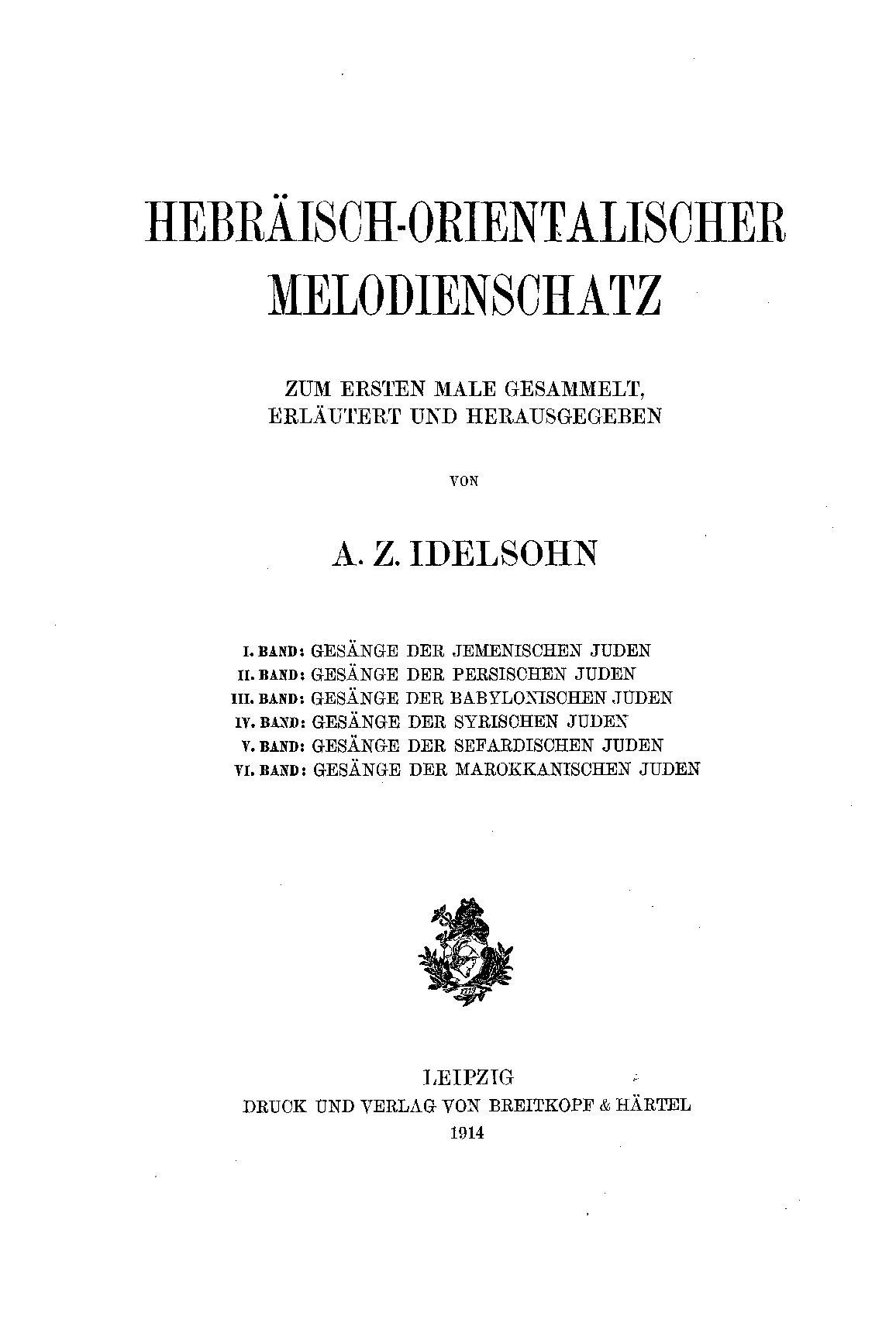 HEBRÄISCH-ORIENTALISCHER MELODIENSCHATZ

ZUM ERSTEN MALE GESAMMELT, ERLÄUTERT UND HERAUSGEGEBEN

VON

A. Z. IDELSOHN

I. BAND: GESÄNGE DER JEMENISCHEN JUDEN
II. BAND: GESÄNGE DER PERSISCHEN JUDEN
III. BAND: GESÄNGE DER BABYLONISCHEN JUDEN
IV. BAND: GESÄNGE DER SYRISCHEN JUDEN
V. BAND: GESÄNGE DER SEFARDISCHEN JUDEN
VI. BAND: GESÄNGE DER MAROKKANISCHEN JUDEN

1719

LEIPZIG
DRUCK UND VERLAG VON BREITKOPF & HÄRTEL
1914